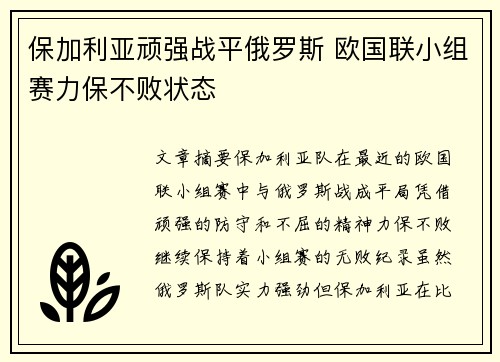 保加利亚顽强战平俄罗斯 欧国联小组赛力保不败状态

文章摘要保加利亚队在最近的欧国联小组赛中与俄罗斯战成平局凭借顽强的防守和不屈的精神力保不败继续保持着小组赛的无败纪录虽然俄罗斯队实力强劲但保加利亚在比